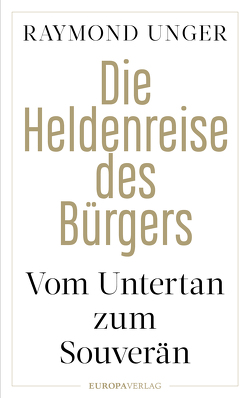 RAYMOND UNGER

Die Heldenreise des Bürgers

Vom Untertan zum Souverän

EUROPAVERLAG